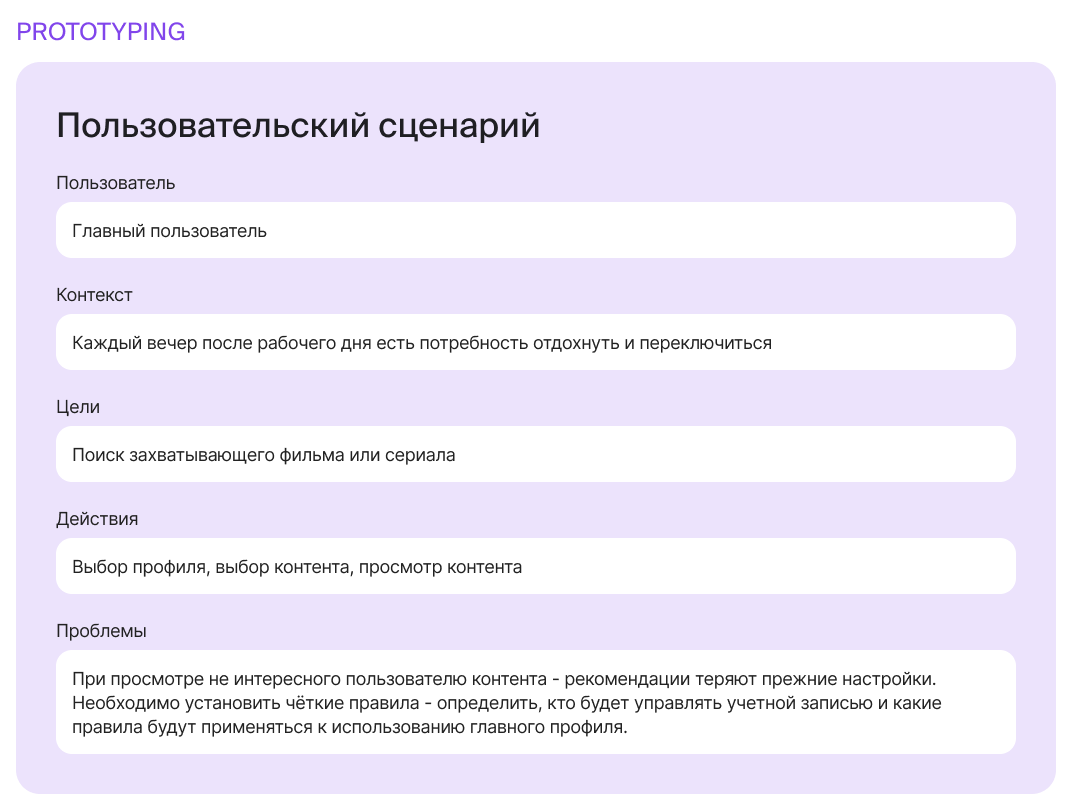 PROTOTYPING

Пользовательский сценарий

Пользователь

Главный пользователь

Контекст

Каждый вечер после рабочего дня есть потребность отдохнуть и переключиться

Цели

Поиск захватывающего фильма или сериала

Действия

Выбор профиля, выбор контента, просмотр контента

Проблемы

При просмотре не интересного пользователю контента - рекомендации теряют прежние настройки. Необходимо установить чёткие правила - определить, кто будет управлять учетной записью и какие правила будут применяться к использованию главного профиля.